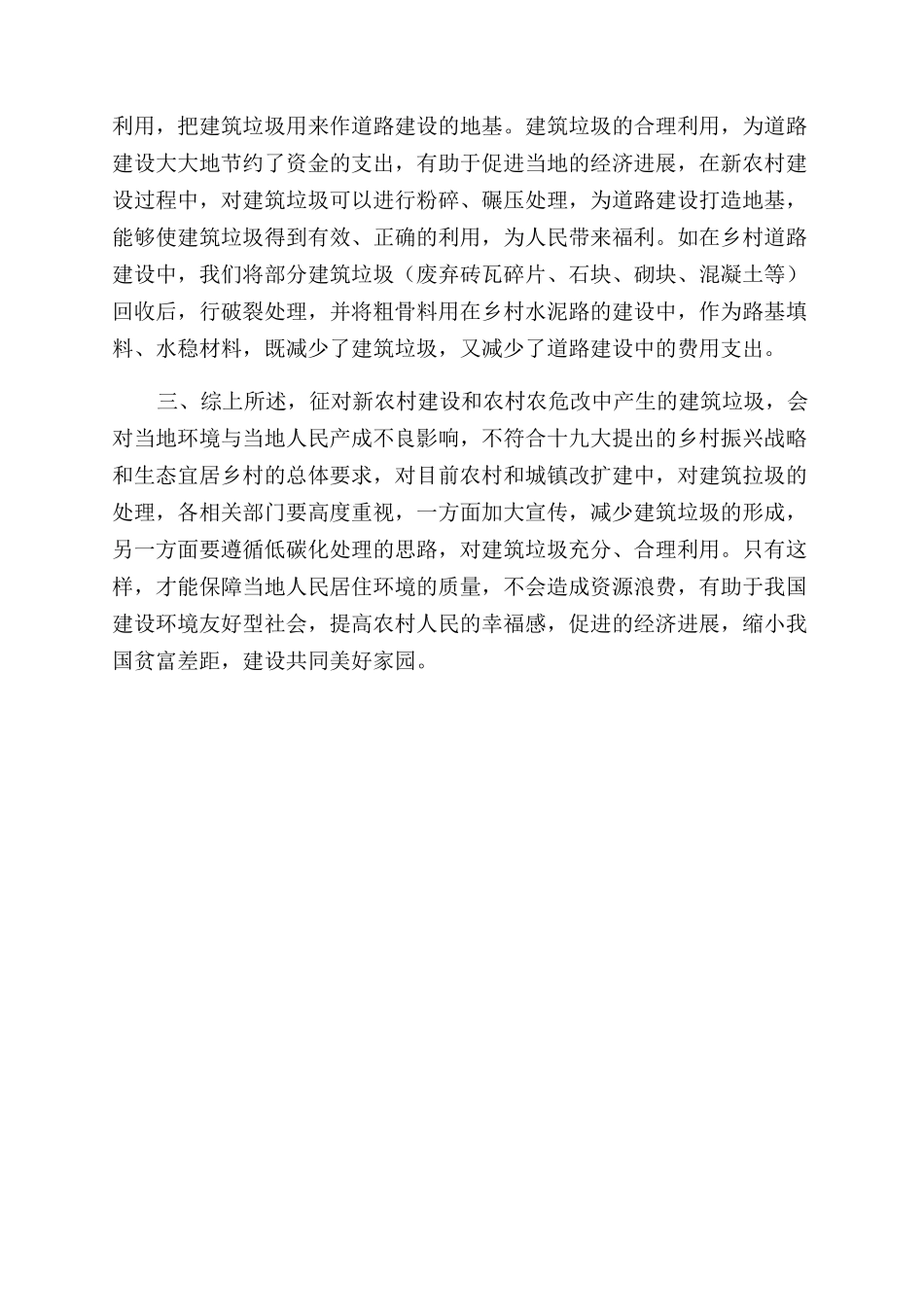 利用，把建筑垃圾用来作道路建设的地基。建筑垃圾的合理利用，为道路建设大大地节约了资金的支出，有助于促进当地的经济进展，在新农村建设过程中，对建筑垃圾可以进行粉碎、碾压处理，为道路建设打造地基，能够使建筑垃圾得到有效、正确的利用，为人民带来福利。如在乡村道路建设中，我们将部分建筑垃圾（废弃砖瓦碎片、石块、砌块、混凝土等）回收后，行破裂处理，并将粗骨料用在乡村水泥路的建设中，作为路基填料、水稳材料，既减少了建筑垃圾，又减少了道路建设中的费用支出。

三、综上所述，征对新农村建设和农村农危改中产生的建筑垃圾，会对当地环境与当地人民产成不良影响，不符合十九大提出的乡村振兴战略和生态宜居乡村的总体要求，对目前农村和城镇改扩建中，对建筑拉圾的处理，各相关部门要高度重视，一方面加大宣传，减少建筑垃圾的形成，另一方面要遵循低碳化处理的思路，对建筑垃圾充分、合理利用。只有这样，才能保障当地人民居住环境的质量，不会造成资源浪费，有助于我国建设环境友好型社会，提高农村人民的幸福感，促进的经济进展，缩小我国贫富差距，建设共同美好家园。